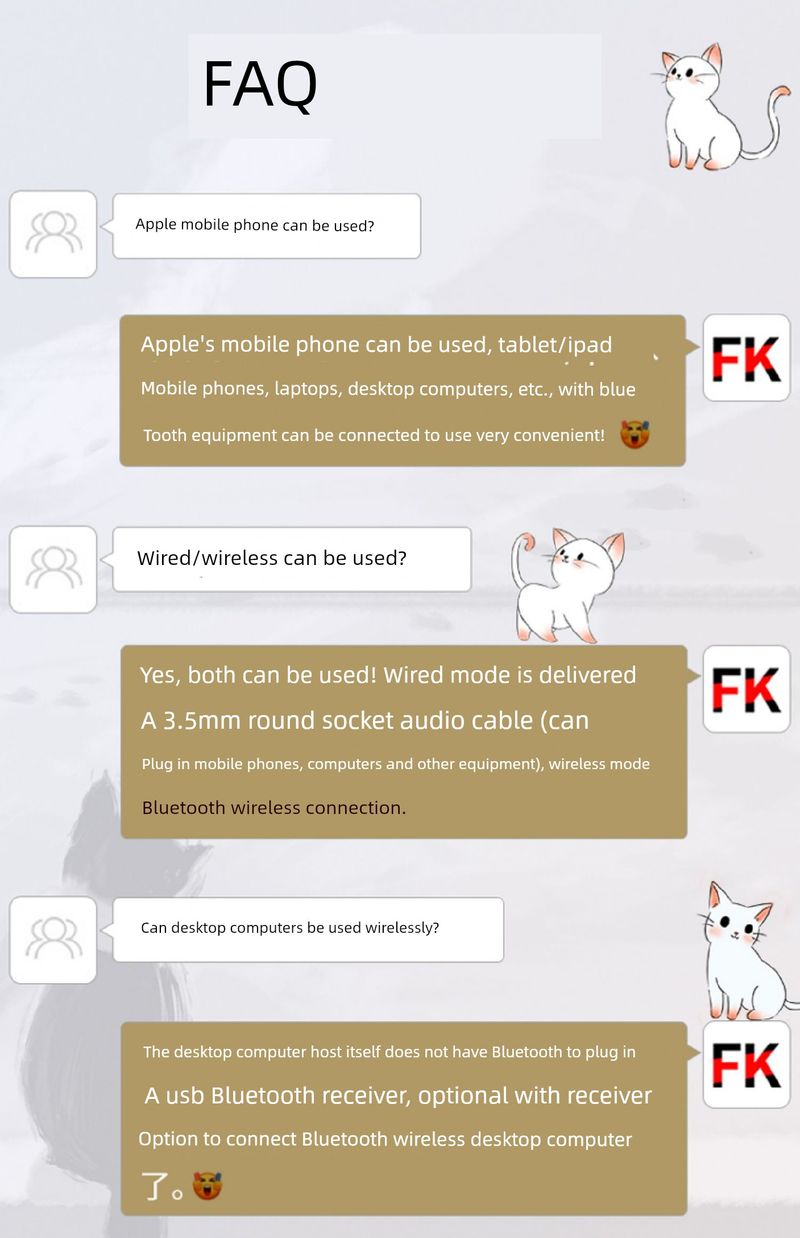 FAQ

Apple mobile phone can be used?

Apple's mobile phone can be used, tablet/ipad

Mobile phones, laptops, desktop computers, etc., with blue

Tooth equipment can be connected to use very convenient!

FK

Wired/wireless can be used?

Yes, both can be used! Wired mode is delivered

A 3.5mm round socket audio cable (can

Plug in mobile phones, computers and other equipment), wireless mode

Bluetooth wireless connection.

FK

Can desktop computers be used wirelessly?

The desktop computer host itself does not have Bluetooth to plug in

A usb Bluetooth receiver, optional with receiver

Option to connect Bluetooth wireless desktop computer

了。

FK